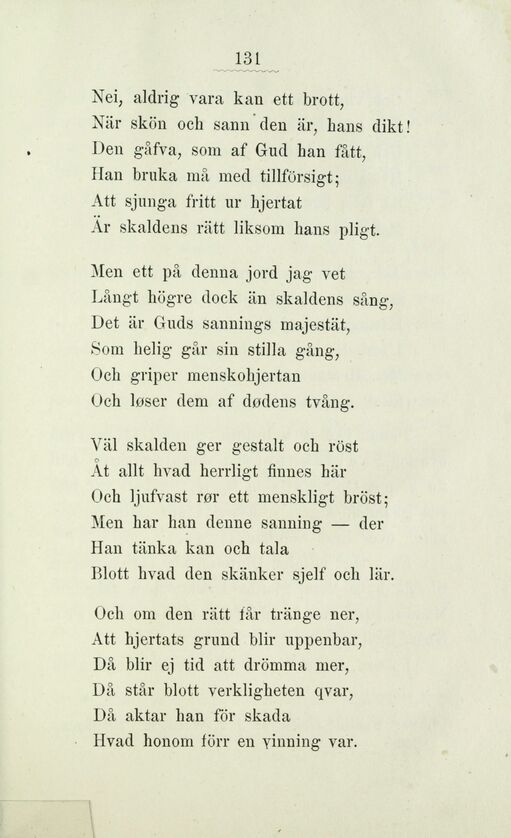 131

Nei, aldrig vara kan ett brott,
När skön och sann den är, hans dikt!
Den gåfva, som af Gud han fått,
Han bruka må med tillförsigt;
Att sjunga fritt ur hjertat
Är skaldens rätt liksom hans pligt.

Men ett på denna jord jag vet
Långt högre dock än skaldens sång,
Det är Guds sannings majestät,
Som helig går sin stilla gång,
Och griper menskohjertan
Och løser dem af dødens tvång.

Väl skalden ger gestalt och röst
Åt allt hvad herrligt finnes här
Och ljufvast rør ett menskligt bröst;
Men har han denne sanning — der
Han tänka kan och tala
Blott hvad den skänker sjelf och lär.

Och om den rätt får tränge ner,
Att hjertats grund blir uppenbar,
Då blir ej tid att drömma mer,
Då står blott verkligheten qvar,
Då aktar han för skada
Hvad honom förr en vinning var.